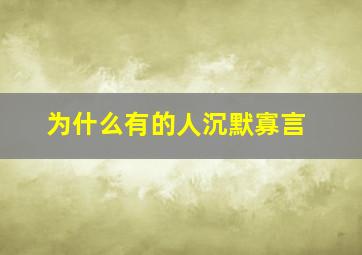 为什么有的人沉默寡言